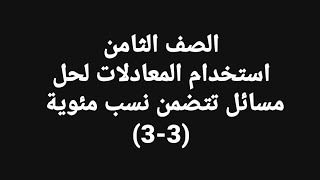 الصف الثامن
استخدام المعادلات لحل مسائل تتضمن نسب مئوية
(3-3)